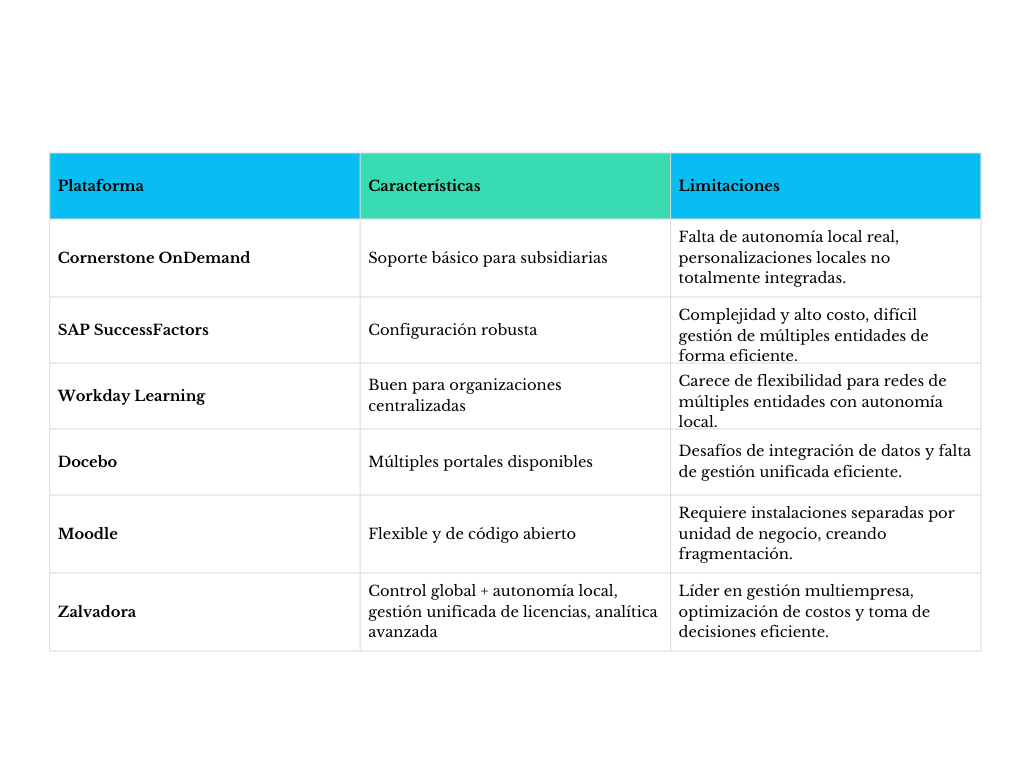 | Plataforma | Características | Limitaciones |
|---|---|---|
| Cornerstone OnDemand | Soporte básico para subsidiarias | Falta de autonomía local real, personalizaciones locales no totalmente integradas. |
| SAP SuccessFactors | Configuración robusta | Complejidad y alto costo, difícil gestión de múltiples entidades de forma eficiente. |
| Workday Learning | Buen para organizaciones centralizadas | Carece de flexibilidad para redes de múltiples entidades con autonomía local. |
| Docebo | Múltiples portales disponibles | Desafíos de integración de datos y falta de gestión unificada eficiente. |
| Moodle | Flexible y de código abierto | Requiere instalaciones separadas por unidad de negocio, creando fragmentación. |
| Zalvadora | Control global + autonomía local, gestión unificada de licencias, analítica avanzada | Líder en gestión multiempresa, optimización de costos y toma de decisiones eficiente. |